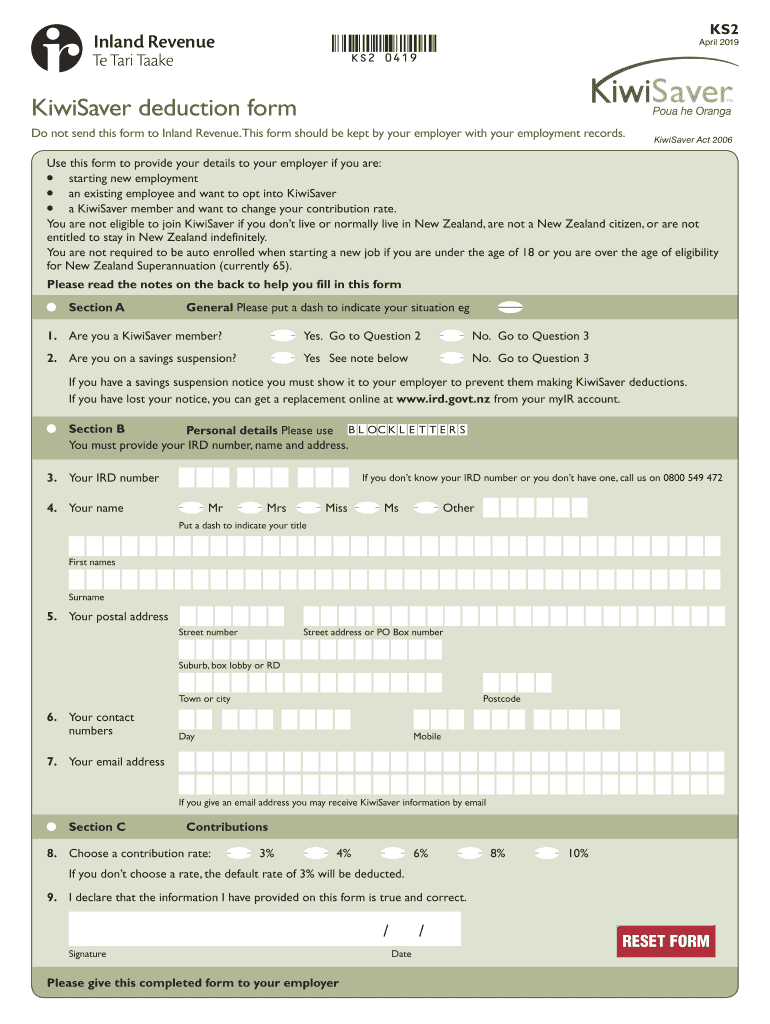 Inland Revenue
Te Tari Taake

KS2 0419

KS2
April 2019

KiwiSaver
Poua he Oranga

KiwiSaver deduction form

Do not send this form to Inland Revenue. This form should be kept by your employer with your employment records.

KiwiSaver Act 2006

Use this form to provide your details to your employer if you are:
• starting new employment
• an existing employee and want to opt into KiwiSaver
• a KiwiSaver member and want to change your contribution rate.
You are not eligible to join KiwiSaver if you don't live or normally live in New Zealand, are not a New Zealand citizen, or are not entitled to stay in New Zealand indefinitely.
You are not required to be auto enrolled when starting a new job if you are under the age of 18 or you are over the age of eligibility for New Zealand Superannuation (currently 65).

Please read the notes on the back to help you fill in this form

Section A General Please put a dash to indicate your situation eg

1. Are you a KiwiSaver member? Yes. Go to Question 2 No. Go to Question 3

2. Are you on a savings suspension? Yes See note below No. Go to Question 3

If you have a savings suspension notice you must show it to your employer to prevent them making KiwiSaver deductions. If you have lost your notice, you can get a replacement online at www.ird.govt.nz from your myIR account.

Section B Personal details Please use BLOCK LETTERS
You must provide your IRD number, name and address.

3. Your IRD number If you don't know your IRD number or you don't have one, call us on 0800 549 472

4. Your name Mr Mrs Miss Ms Other
Put a dash to indicate your title

First names

Surname

5. Your postal address
Street number Street address or PO Box number

Suburb, box lobby or RD

Town or city Postcode

6. Your contact numbers
Day Mobile

7. Your email address

If you give an email address you may receive KiwiSaver information by email

Section C Contributions

8. Choose a contribution rate: 3% 4% 6% 8% 10%
If you don't choose a rate, the default rate of 3% will be deducted.

9. I declare that the information I have provided on this form is true and correct.

/ /

Signature Date

RESET FORM

Please give this completed form to your employer